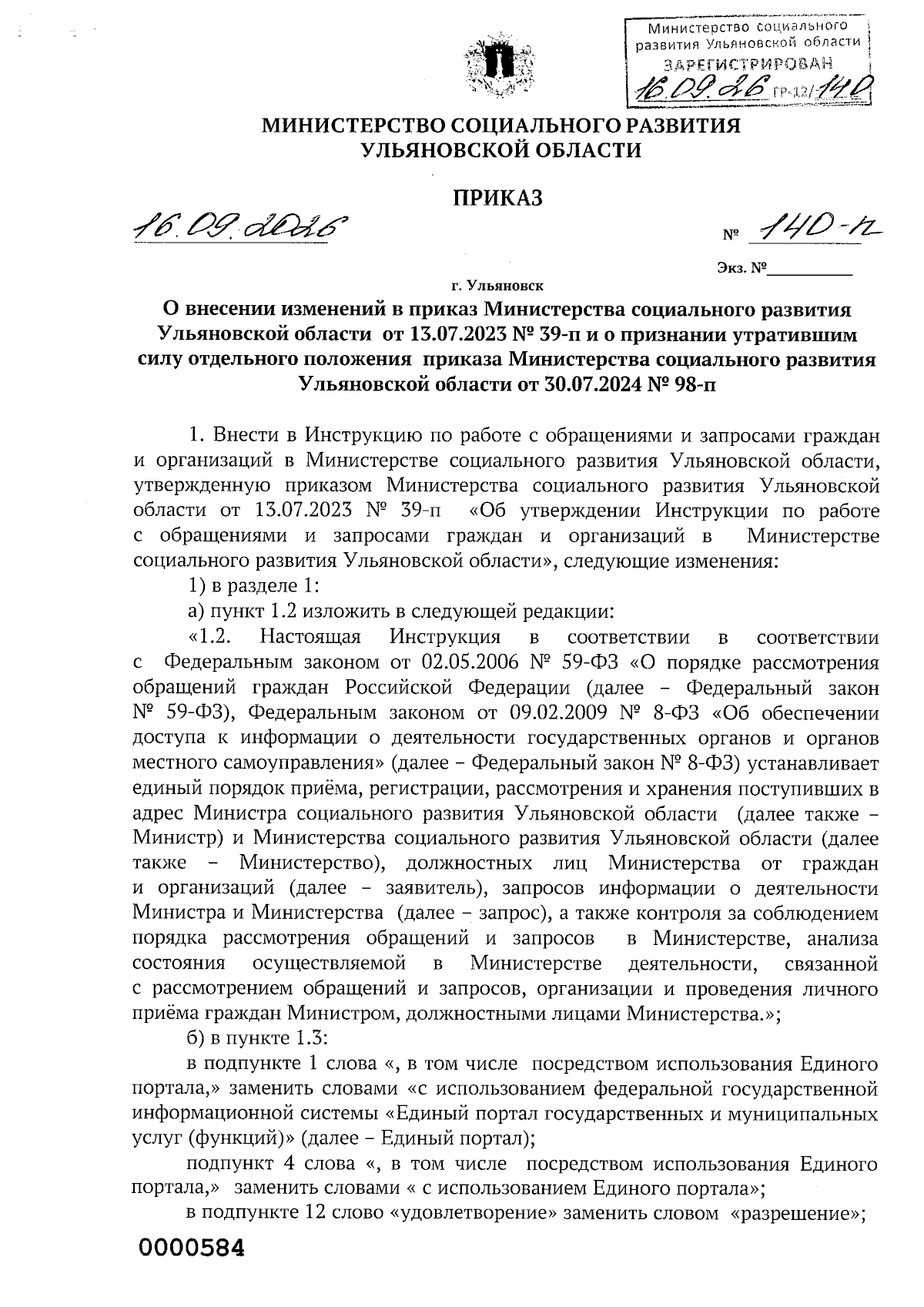 Министерство социального развития Ульяновской области
ЗАРЕГИСТРИРОВАН
16.09.26 ГР-12/140

МИНИСТЕРСТВО СОЦИАЛЬНОГО РАЗВИТИЯ
УЛЬЯНОВСКОЙ ОБЛАСТИ

ПРИКАЗ

16.09.2026

№ 140-п

Экз. №____

г. Ульяновск

О внесении изменений в приказ Министерства социального развития Ульяновской области от 13.07.2023 № 39-п и о признании утратившим силу отдельного положения приказа Министерства социального развития Ульяновской области от 30.07.2024 № 98-п

1. Внести в Инструкцию по работе с обращениями и запросами граждан и организаций в Министерстве социального развития Ульяновской области, утвержденную приказом Министерства социального развития Ульяновской области от 13.07.2023 № 39-п «Об утверждении Инструкции по работе с обращениями и запросами граждан и организаций в Министерстве социального развития Ульяновской области», следующие изменения:

1) в разделе 1:

а) пункт 1.2 изложить в следующей редакции:

«1.2. Настоящая Инструкция в соответствии в соответствии с Федеральным законом от 02.05.2006 № 59-ФЗ «О порядке рассмотрения обращений граждан Российской Федерации (далее – Федеральный закон № 59-ФЗ), Федеральным законом от 09.02.2009 № 8-ФЗ «Об обеспечении доступа к информации о деятельности государственных органов и органов местного самоуправления» (далее – Федеральный закон № 8-ФЗ) устанавливает единый порядок приёма, регистрации, рассмотрения и хранения поступивших в адрес Министра социального развития Ульяновской области (далее также – Министр) и Министерства социального развития Ульяновской области (далее также – Министерство), должностных лиц Министерства от граждан и организаций (далее – заявитель), запросов информации о деятельности Министра и Министерства (далее – запрос), а также контроля за соблюдением порядка рассмотрения обращений и запросов в Министерстве, анализа состояния осуществляемой в Министерстве деятельности, связанной с рассмотрением обращений и запросов, организации и проведения личного приёма граждан Министром, должностными лицами Министерства.»;

б) в пункте 1.3:

в подпункте 1 слова «, в том числе посредством использования Единого портала,» заменить словами «с использованием федеральной государственной информационной системы «Единый портал государственных и муниципальных услуг (функций)» (далее – Единый портал);

подпункт 4 слова «, в том числе посредством использования Единого портала,» заменить словами « с использованием Единого портала»;

в подпункте 12 слово «удовлетворение» заменить словом «разрешение»;

0000584